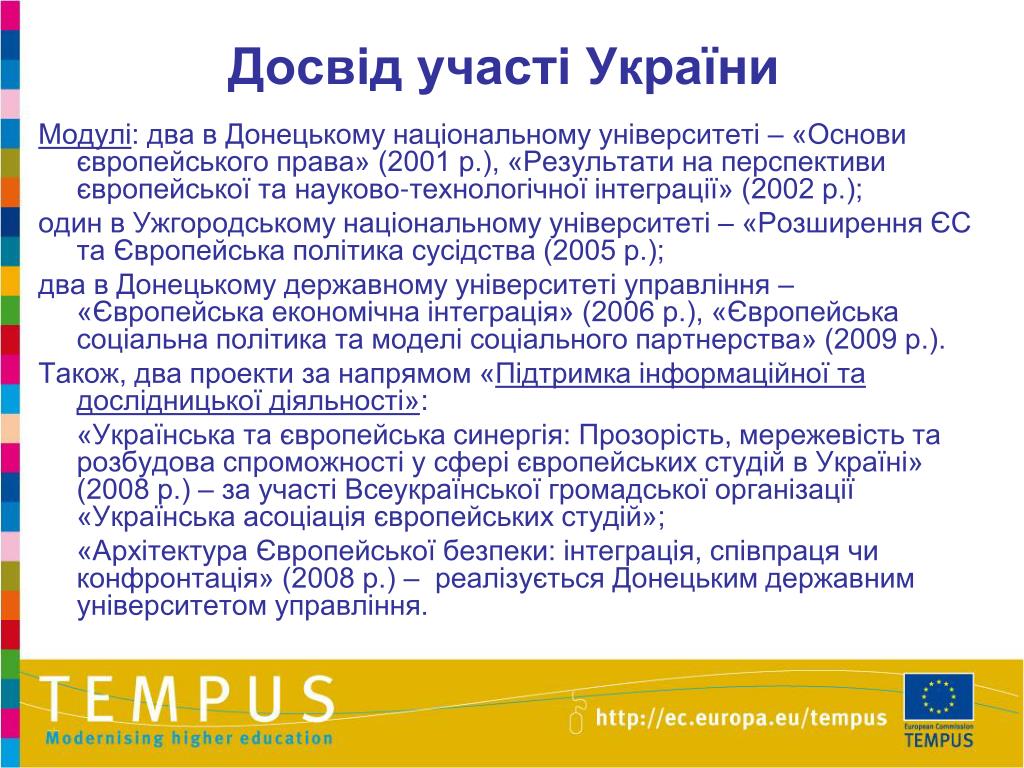 Досвід участі України

Модулі: два в Донецькому національному університеті – «Основи європейського права» (2001 р.), «Результати на перспективи європейської та науково-технологічної інтеграції» (2002 р.);

один в Ужгородському національному університеті – «Розширення ЄС та Європейська політика сусідства (2005 р.);

два в Донецькому державному університеті управління – «Європейська економічна інтеграція» (2006 р.), «Європейська соціальна політика та моделі соціального партнерства» (2009 р.).

Також, два проекти за напрямом «Підтримка інформаційної та дослідницької діяльності»:

«Українська та європейська синергія: Прозорість, мережевість та розбудова спроможності у сфері європейських студій в Україні» (2008 р.) – за участі Всеукраїнської громадської організації «Українська асоціація європейських студій»;

«Архітектура Європейської безпеки: інтеграція, співпраця чи конфронтація» (2008 р.) – реалізується Донецьким державним університетом управління.

TEMPUS
Modernising higher education
http://ec.europa.eu/tempus
European Commission
TEMPUS